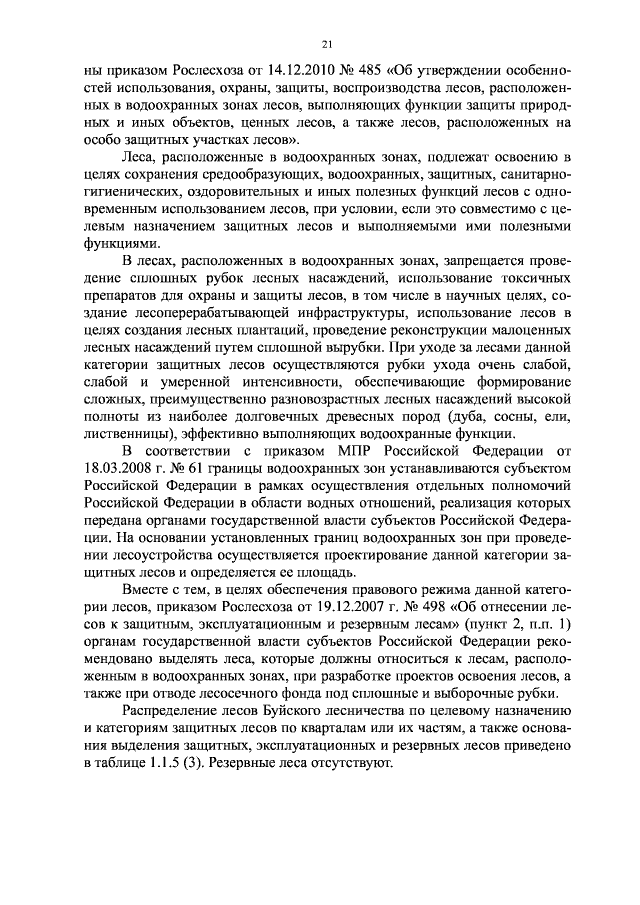 21

ны приказом Рослесхоза от 14.12.2010 № 485 «Об утверждении особенностей использования, охраны, защиты, воспроизводства лесов, расположенных в водоохранных зонах лесов, выполняющих функции защиты природных и иных объектов, ценных лесов, а также лесов, расположенных на особо защитных участках лесов».

Леса, расположенные в водоохранных зонах, подлежат освоению в целях сохранения средообразующих, водоохранных, защитных, санитарно-гигиенических, оздоровительных и иных полезных функций лесов с одновременным использованием лесов, при условии, если это совместимо с целевым назначением защитных лесов и выполняемыми ими полезными функциями.

В лесах, расположенных в водоохранных зонах, запрещается проведение сплошных рубок лесных насаждений, использование токсичных препаратов для охраны и защиты лесов, в том числе в научных целях, создание лесоперерабатывающей инфраструктуры, использование лесов в целях создания лесных плантаций, проведение реконструкции малоценных лесных насаждений путем сплошной вырубки. При уходе за лесами данной категории защитных лесов осуществляются рубки ухода очень слабой, слабой и умеренной интенсивности, обеспечивающие формирование сложных, преимущественно разновозрастных лесных насаждений высокой полноты из наиболее долговечных древесных пород (дуба, сосны, ели, лиственницы), эффективно выполняющих водоохранные функции.

В соответствии с приказом МПР Российской Федерации от 18.03.2008 г. № 61 границы водоохранных зон устанавливаются субъектом Российской Федерации в рамках осуществления отдельных полномочий Российской Федерации в области водных отношений, реализация которых передана органами государственной власти субъектов Российской Федерации. На основании установленных границ водоохранных зон при проведении лесоустройства осуществляется проектирование данной категории защитных лесов и определяется ее площадь.

Вместе с тем, в целях обеспечения правового режима данной категории лесов, приказом Рослесхоза от 19.12.2007 г. № 498 «Об отнесении лесов к защитным, эксплуатационным и резервным лесам» (пункт 2, п.п. 1) органам государственной власти субъектов Российской Федерации рекомендовано выделять леса, которые должны относиться к лесам, расположенным в водоохранных зонах, при разработке проектов освоения лесов, а также при отводе лесосечного фонда под сплошные и выборочные рубки.

Распределение лесов Буйского лесничества по целевому назначению и категориям защитных лесов по кварталам или их частям, а также основания выделения защитных, эксплуатационных и резервных лесов приведено в таблице 1.1.5 (3). Резервные леса отсутствуют.